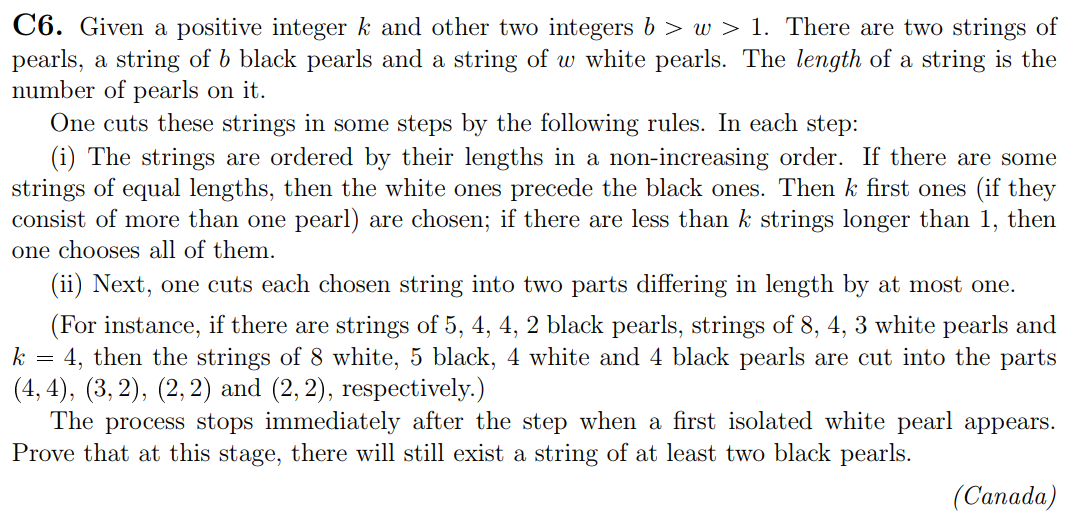 **C6.** Given a positive integer $k$ and other two integers $b > w > 1$. There are two strings of pearls, a string of $b$ black pearls and a string of $w$ white pearls. The *length* of a string is the number of pearls on it.

One cuts these strings in some steps by the following rules. In each step:

(i) The strings are ordered by their lengths in a non-increasing order. If there are some strings of equal lengths, then the white ones precede the black ones. Then $k$ first ones (if they consist of more than one pearl) are chosen; if there are less than $k$ strings longer than 1, then one chooses all of them.

(ii) Next, one cuts each chosen string into two parts differing in length by at most one.

(For instance, if there are strings of 5, 4, 4, 2 black pearls, strings of 8, 4, 3 white pearls and $k = 4$, then the strings of 8 white, 5 black, 4 white and 4 black pearls are cut into the parts $(4, 4)$, $(3, 2)$, $(2, 2)$ and $(2, 2)$, respectively.)

The process stops immediately after the step when a first isolated white pearl appears. Prove that at this stage, there will still exist a string of at least two black pearls.

*(Canada)*